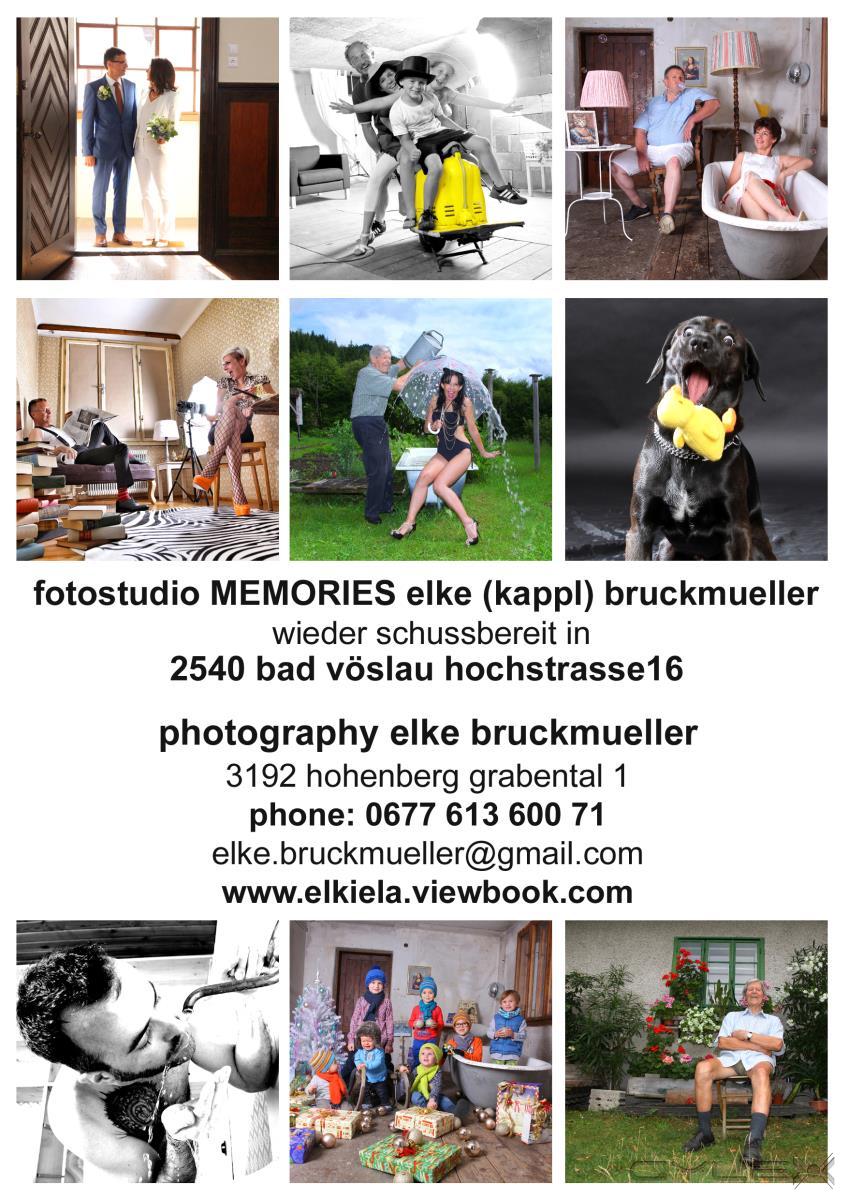 fotostudio MEMORIES elke (kappl) bruckmueller
wieder schussbereit in
2540 bad vöslau hochstrasse16

photography elke bruckmueller
3192 hohenberg grabental 1
phone: 0677 613 600 71
elke.bruckmueller@gmail.com
www.elkiela.viewbook.com